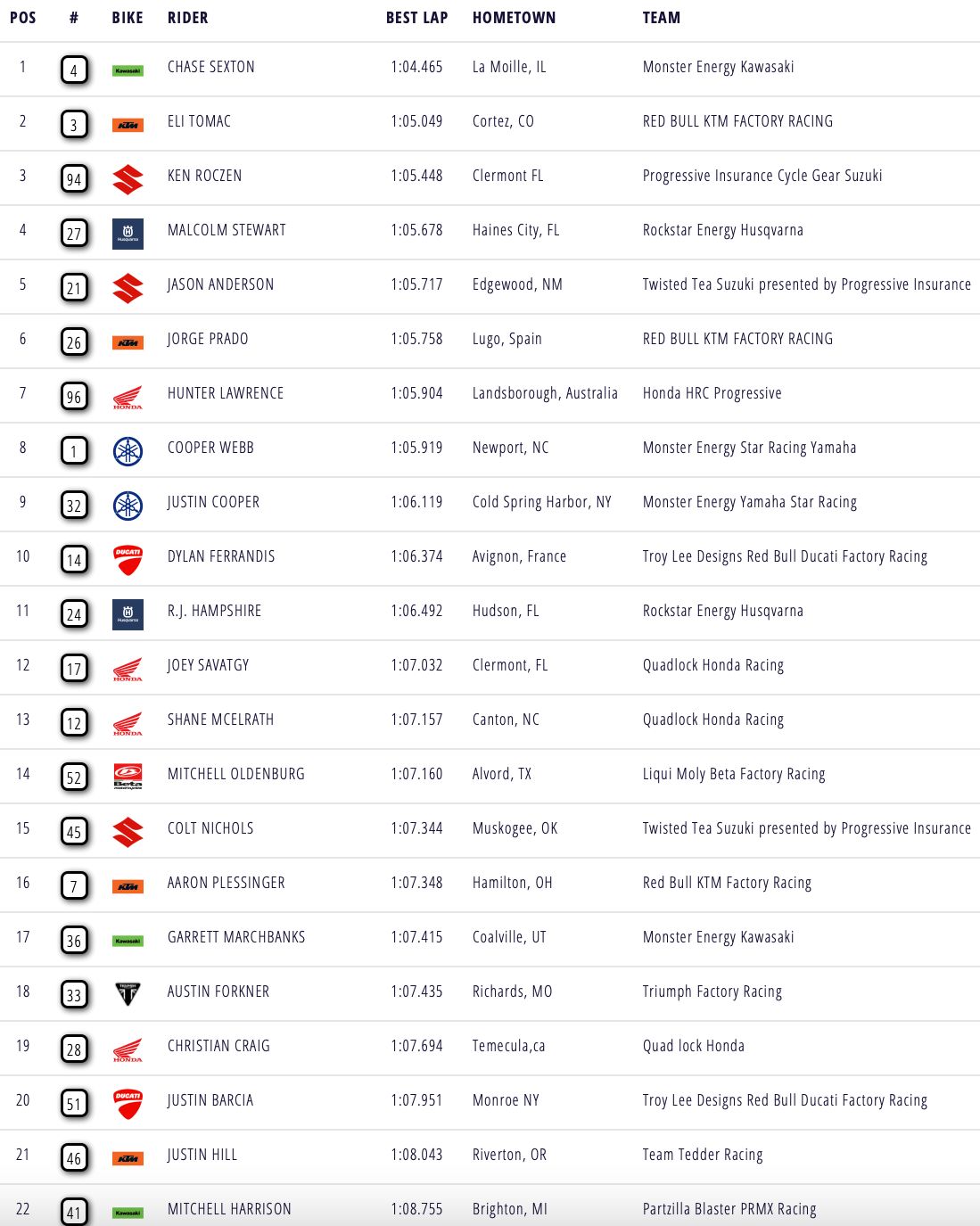 | POS | # | BIKE | RIDER | BEST LAP | HOMETOWN | TEAM |
|---|---|---|---|---|---|---|
| 1 | 4 | Kawasaki | CHASE SEXTON | 1:04.465 | La Moille, IL | Monster Energy Kawasaki |
| 2 | 3 | KTM | ELI TOMAC | 1:05.049 | Cortez, CO | RED BULL KTM FACTORY RACING |
| 3 | 94 | | KEN ROCZEN | 1:05.448 | Clermont FL | Progressive Insurance Cycle Gear Suzuki |
| 4 | 27 | Husqvarna | MALCOLM STEWART | 1:05.678 | Haines City, FL | Rockstar Energy Husqvarna |
| 5 | 21 | | JASON ANDERSON | 1:05.717 | Edgewood, NM | Twisted Tea Suzuki presented by Progressive Insurance |
| 6 | 26 | KTM | JORGE PRADO | 1:05.758 | Lugo, Spain | RED BULL KTM FACTORY RACING |
| 7 | 96 | HONDA | HUNTER LAWRENCE | 1:05.904 | Landsborough, Australia | Honda HRC Progressive |
| 8 | 1 | | COOPER WEBB | 1:05.919 | Newport, NC | Monster Energy Star Racing Yamaha |
| 9 | 32 | | JUSTIN COOPER | 1:06.119 | Cold Spring Harbor, NY | Monster Energy Yamaha Star Racing |
| 10 | 14 | DUCATI | DYLAN FERRANDIS | 1:06.374 | Avignon, France | Troy Lee Designs Red Bull Ducati Factory Racing |
| 11 | 24 | Husqvarna | R.J. HAMPSHIRE | 1:06.492 | Hudson, FL | Rockstar Energy Husqvarna |
| 12 | 17 | HONDA | JOEY SAVATGY | 1:07.032 | Clermont, FL | Quadlock Honda Racing |
| 13 | 12 | HONDA | SHANE MCELRATH | 1:07.157 | Canton, NC | Quadlock Honda Racing |
| 14 | 52 | Beta | MITCHELL OLDENBURG | 1:07.160 | Alvord, TX | Liqui Moly Beta Factory Racing |
| 15 | 45 | | COLT NICHOLS | 1:07.344 | Muskogee, OK | Twisted Tea Suzuki presented by Progressive Insurance |
| 16 | 7 | KTM | AARON PLESSINGER | 1:07.348 | Hamilton, OH | Red Bull KTM Factory Racing |
| 17 | 36 | Kawasaki | GARRETT MARCHBANKS | 1:07.415 | Coalville, UT | Monster Energy Kawasaki |
| 18 | 33 | TRIUMPH | AUSTIN FORKNER | 1:07.435 | Richards, MO | Triumph Factory Racing |
| 19 | 28 | HONDA | CHRISTIAN CRAIG | 1:07.694 | Temecula,ca | Quad lock Honda |
| 20 | 51 | DUCATI | JUSTIN BARCIA | 1:07.951 | Monroe NY | Troy Lee Designs Red Bull Ducati Factory Racing |
| 21 | 46 | KTM | JUSTIN HILL | 1:08.043 | Riverton, OR | Team Tedder Racing |
| 22 | 41 | Kawasaki | MITCHELL HARRISON | 1:08.755 | Brighton, MI | Partzilla Blaster PRMX Racing |